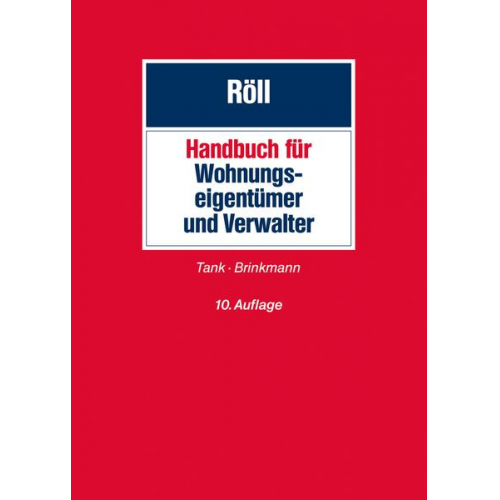 Röll

Handbuch für Wohnungseigentümer und Verwalter

Tank · Brinkmann

10. Auflage